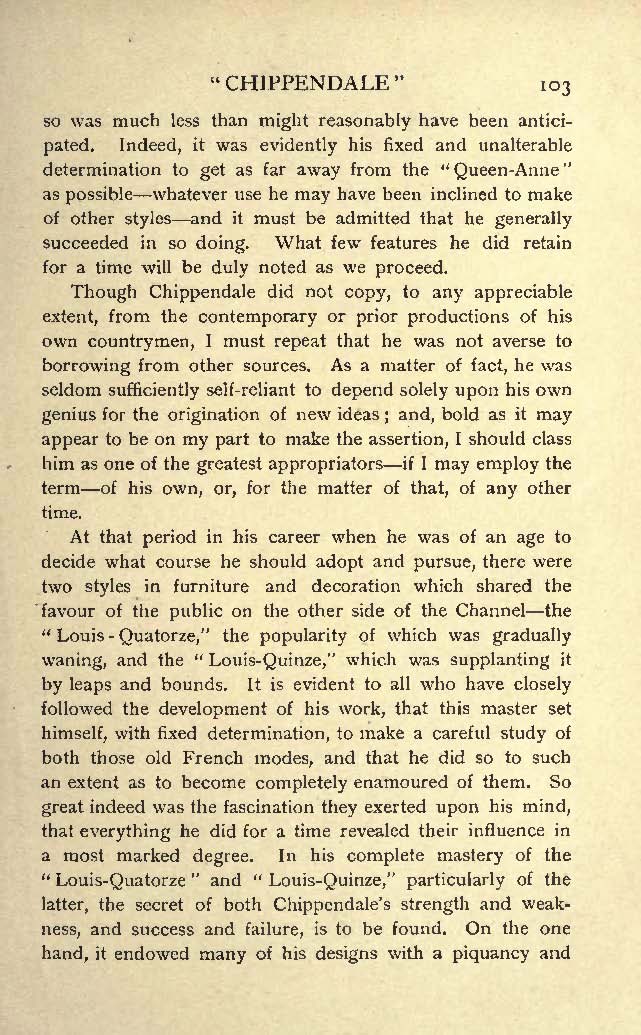 "CHIPPENDALE" 103

so was much less than might reasonably have been anticipated. Indeed, it was evidently his fixed and unalterable determination to get as far away from the "Queen-Anne" as possible—whatever use he may have been inclined to make of other styles—and it must be admitted that he generally succeeded in so doing. What few features he did retain for a time will be duly noted as we proceed.

Though Chippendale did not copy, to any appreciable extent, from the contemporary or prior productions of his own countrymen, I must repeat that he was not averse to borrowing from other sources. As a matter of fact, he was seldom sufficiently self-reliant to depend solely upon his own genius for the origination of new ideas; and, bold as it may appear to be on my part to make the assertion, I should class him as one of the greatest appropriators—if I may employ the term—of his own, or, for the matter of that, of any other time.

At that period in his career when he was of an age to decide what course he should adopt and pursue, there were two styles in furniture and decoration which shared the favour of the public on the other side of the Channel—the "Louis-Quatorze," the popularity of which was gradually waning, and the "Louis-Quinze," which was supplanting it by leaps and bounds. It is evident to all who have closely followed the development of his work, that this master set himself, with fixed determination, to make a careful study of both those old French modes, and that he did so to such an extent as to become completely enamoured of them. So great indeed was the fascination they exerted upon his mind, that everything he did for a time revealed their influence in a most marked degree. In his complete mastery of the "Louis-Quatorze" and "Louis-Quinze," particularly of the latter, the secret of both Chippendale's strength and weakness, and success and failure, is to be found. On the one hand, it endowed many of his designs with a piquancy and